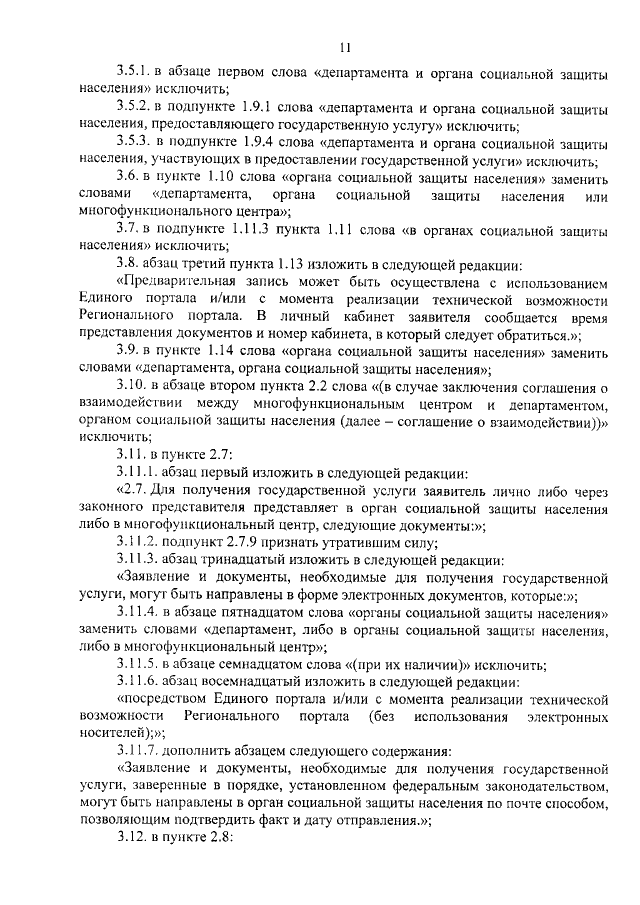 11

3.5.1. в абзаце первом слова «департамента и органа социальной защиты населения» исключить;

3.5.2. в подпункте 1.9.1 слова «департамента и органа социальной защиты населения, предоставляющего государственную услугу» исключить;

3.5.3. в подпункте 1.9.4 слова «департамента и органа социальной защиты населения, участвующих в предоставлении государственной услуги» исключить;

3.6. в пункте 1.10 слова «органа социальной защиты населения» заменить словами «департамента, органа социальной защиты населения или многофункционального центра»;

3.7. в подпункте 1.11.3 пункта 1.11 слова «в органах социальной защиты населения» исключить;

3.8. абзац третий пункта 1.13 изложить в следующей редакции:

«Предварительная запись может быть осуществлена с использованием Единого портала и/или с момента реализации технической возможности Регионального портала. В личный кабинет заявителя сообщается время представления документов и номер кабинета, в который следует обратиться.»;

3.9. в пункте 1.14 слова «органа социальной защиты населения» заменить словами «департамента, органа социальной защиты населения»;

3.10. в абзаце втором пункта 2.2 слова «(в случае заключения соглашения о взаимодействии между многофункциональным центром и департаментом, органом социальной защиты населения (далее – соглашение о взаимодействии))» исключить;

3.11. в пункте 2.7:

3.11.1. абзац первый изложить в следующей редакции:

«2.7. Для получения государственной услуги заявитель лично либо через законного представителя представляет в орган социальной защиты населения либо в многофункциональный центр, следующие документы:»;

3.11.2. подпункт 2.7.9 признать утратившим силу;

3.11.3. абзац тринадцатый изложить в следующей редакции:

«Заявление и документы, необходимые для получения государственной услуги, могут быть направлены в форме электронных документов, которые:»;

3.11.4. в абзаце пятнадцатом слова «органы социальной защиты населения» заменить словами «департамент, либо в органы социальной защиты населения, либо в многофункциональный центр»;

3.11.5. в абзаце семнадцатом слова «(при их наличии)» исключить;

3.11.6. абзац восемнадцатый изложить в следующей редакции:

«посредством Единого портала и/или с момента реализации технической возможности Регионального портала (без использования электронных носителей);»;

3.11.7. дополнить абзацем следующего содержания:

«Заявление и документы, необходимые для получения государственной услуги, заверенные в порядке, установленном федеральным законодательством, могут быть направлены в орган социальной защиты населения по почте способом, позволяющим подтвердить факт и дату отправления.»;

3.12. в пункте 2.8: